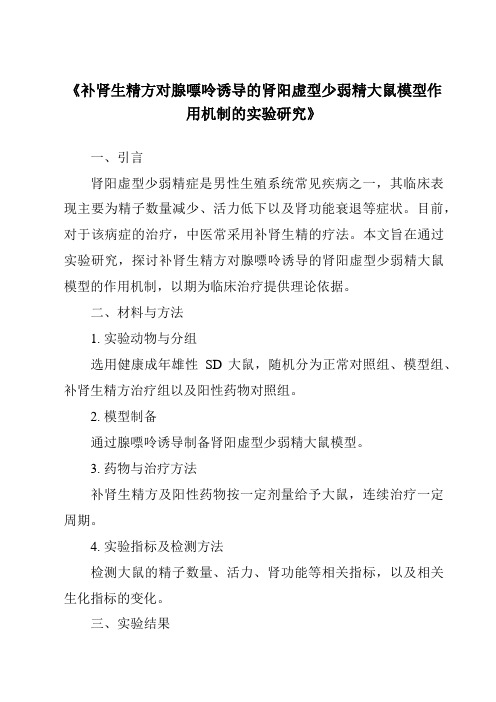 《补肾生精方对腺嘌呤诱导的肾阳虚型少弱精大鼠模型作用机制的实验研究》

一、引言

肾阳虚型少弱精症是男性生殖系统常见疾病之一，其临床表现主要为精子数量减少、活力低下以及肾功能衰退等症状。目前，对于该病症的治疗，中医常采用补肾生精的疗法。本文旨在通过实验研究，探讨补肾生精方对腺嘌呤诱导的肾阳虚型少弱精大鼠模型的作用机制，以期为临床治疗提供理论依据。

二、材料与方法

1. 实验动物与分组

选用健康成年雄性 SD 大鼠，随机分为正常对照组、模型组、补肾生精方治疗组以及阳性药物对照组。

2. 模型制备

通过腺嘌呤诱导制备肾阳虚型少弱精大鼠模型。

3. 药物与治疗方法

补肾生精方及阳性药物按一定剂量给予大鼠，连续治疗一定周期。

4. 实验指标及检测方法

检测大鼠的精子数量、活力、肾功能等相关指标，以及相关生化指标的变化。

三、实验结果